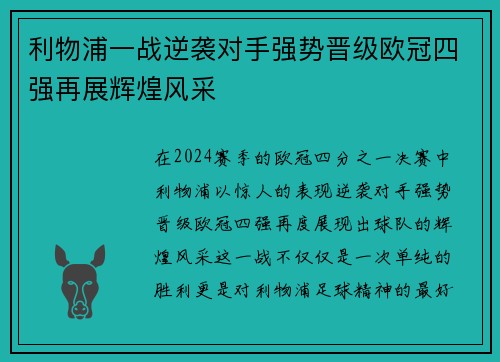 利物浦一战逆袭对手强势晋级欧冠四强再展辉煌风采

在2024赛季的欧冠四分之一决赛中利物浦以惊人的表现逆袭对手强势晋级欧冠四强再度展现出球队的辉煌风采这一战不仅仅是一次单纯的胜利更是对利物浦足球精神的最好